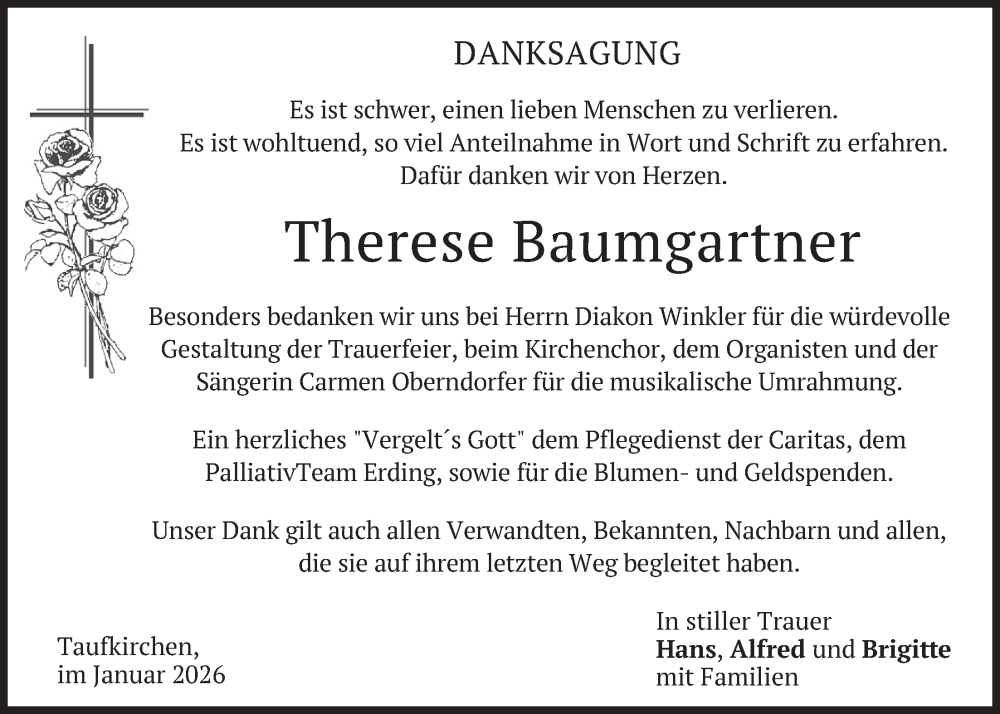 DANKSAGUNG

Es ist schwer, einen lieben Menschen zu verlieren.
Es ist wohltuend, so viel Anteilnahme in Wort und Schrift zu erfahren.
Dafür danken wir von Herzen.

Therese Baumgartner

Besonders bedanken wir uns bei Herrn Diakon Winkler für die würdevolle Gestaltung der Trauerfeier, beim Kirchenchor, dem Organisten und der Sängerin Carmen Oberndorfer für die musikalische Umrahmung.

Ein herzliches "Vergelt´s Gott" dem Pflegedienst der Caritas, dem PalliativTeam Erding, sowie für die Blumen- und Geldspenden.

Unser Dank gilt auch allen Verwandten, Bekannten, Nachbarn und allen, die sie auf ihrem letzten Weg begleitet haben.

Taufkirchen,
im Januar 2026

In stiller Trauer
Hans, Alfred und Brigitte
mit Familien